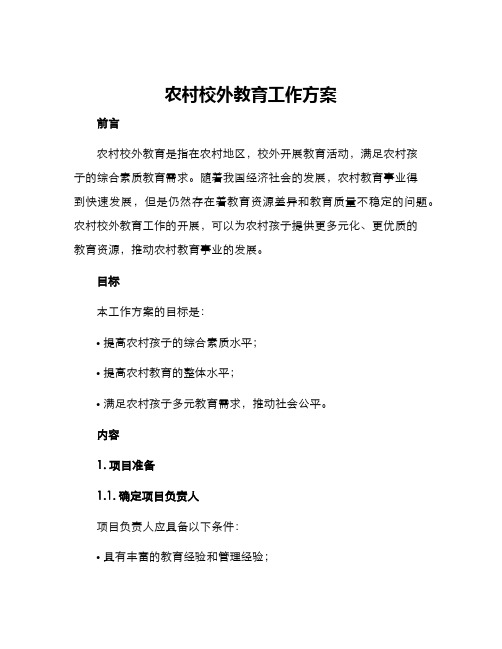 农村校外教育工作方案

前言

农村校外教育是指在农村地区，校外开展教育活动，满足农村孩子的综合素质教育需求。随着我国经济社会的发展，农村教育事业得到快速发展，但是仍然存在着教育资源差异和教育质量不稳定的问题。农村校外教育工作的开展，可以为农村孩子提供更多元化、更优质的教育资源，推动农村教育事业的发展。

目标

本工作方案的目标是：

• 提高农村孩子的综合素质水平；

• 提高农村教育的整体水平；

• 满足农村孩子多元教育需求，推动社会公平。

内容

1. 项目准备

1.1. 确定项目负责人

项目负责人应具备以下条件：

• 具有丰富的教育经验和管理经验；